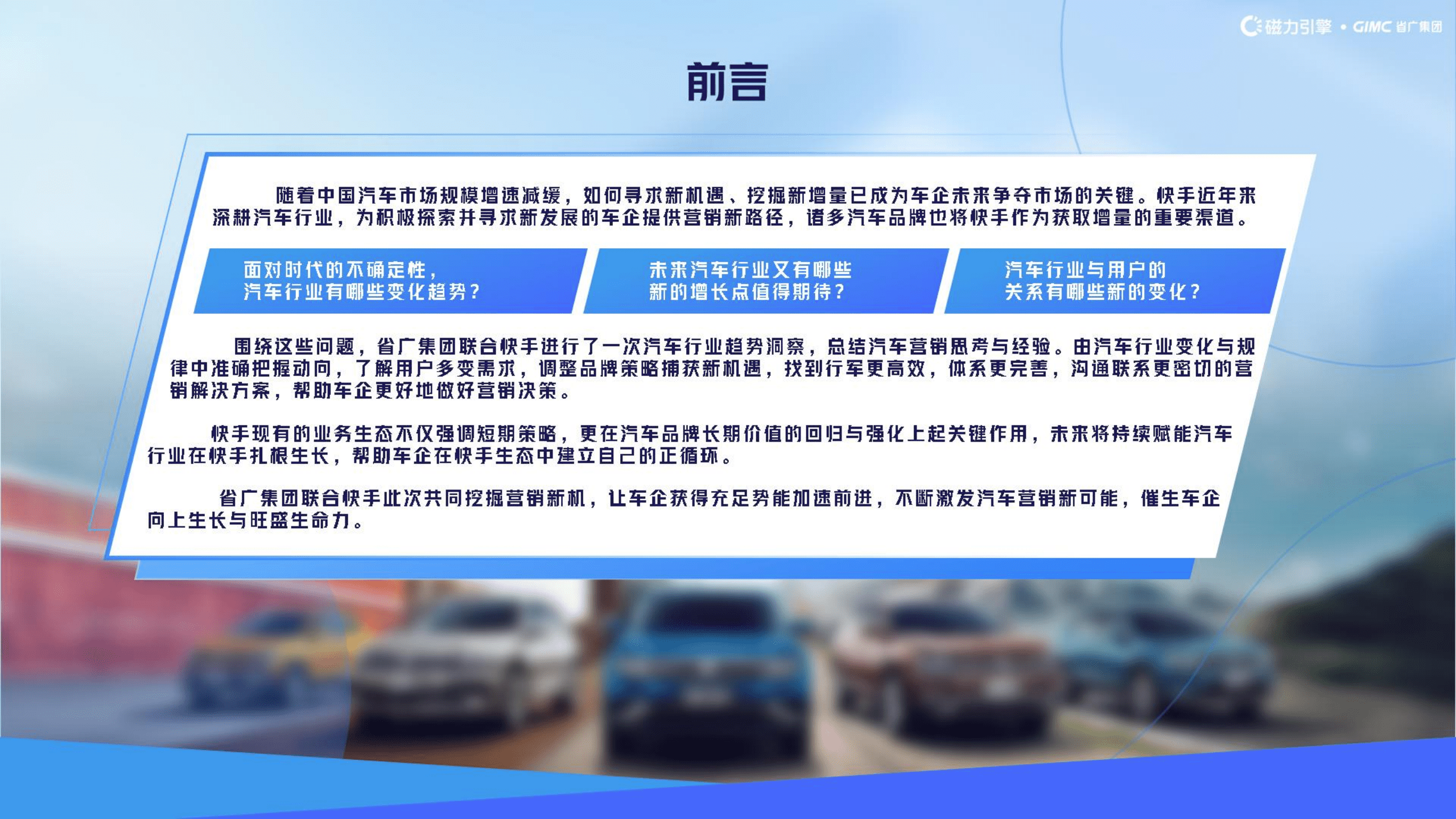 磁力引擎 • GIMC 省广集团

前言

随着中国汽车市场规模增速减缓，如何寻求新机遇、挖掘新增量已成为车企未来争夺市场的关键。快手近年来深耕汽车行业，为积极探索并寻求新发展的车企提供营销新路径，诸多汽车品牌也将快手作为获取增量的重要渠道。

面对时代的不确定性，汽车行业有哪些变化趋势？

未来汽车行业又有哪些新的增长点值得期待？

汽车行业与用户的关系有哪些新的变化？

围绕这些问题，省广集团联合快手进行了一次汽车行业趋势洞察，总结汽车营销思考与经验。由汽车行业变化与规律中准确把握动向，了解用户多变需求，调整品牌策略捕获新机遇，找到行军更高效，体系更完善，沟通联系更密切的营销解决方案，帮助车企更好地做好营销决策。

快手现有的业务生态不仅强调短期策略，更在汽车品牌长期价值的回归与强化上起关键作用，未来将持续赋能汽车行业在快手扎根生长，帮助车企在快手生态中建立自己的正循环。

省广集团联合快手此次共同挖掘营销新机，让车企获得充足势能加速前进，不断激发汽车营销新可能，催生车企向上生长与旺盛生命力。